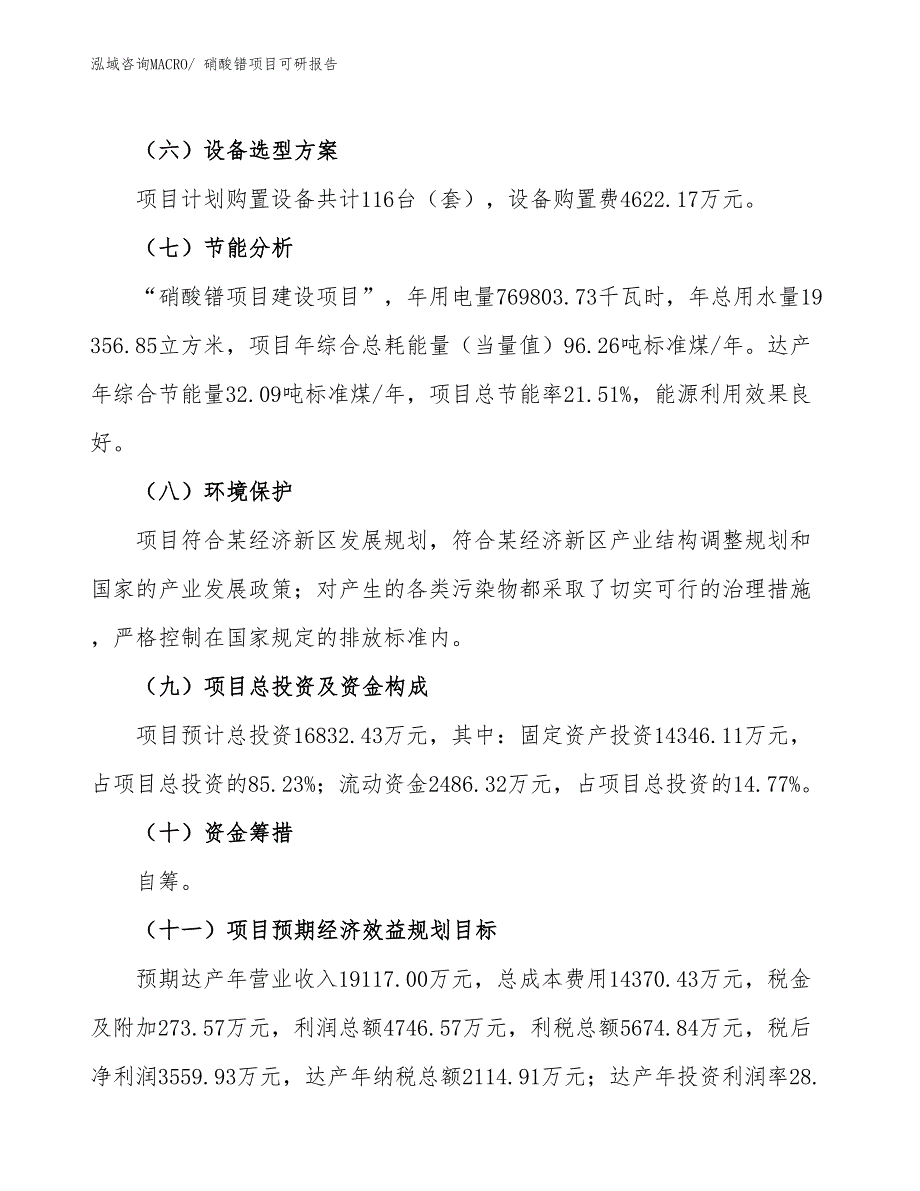 泓域咨询MACRO/ 硝酸镨项目可研报告

（六）设备选型方案

项目计划购置设备共计116台（套），设备购置费4622.17万元。

（七）节能分析

“硝酸镨项目建设项目”，年用电量769803.73千瓦时，年总用水量19356.85立方米，项目年综合总耗能量（当量值）96.26吨标准煤/年。达产年综合节能量32.09吨标准煤/年，项目总节能率21.51%，能源利用效果良好。

（八）环境保护

项目符合某经济新区发展规划，符合某经济新区产业结构调整规划和国家的产业发展政策；对产生的各类污染物都采取了切实可行的治理措施，严格控制在国家规定的排放标准内。

（九）项目总投资及资金构成

项目预计总投资16832.43万元，其中：固定资产投资14346.11万元，占项目总投资的85.23%；流动资金2486.32万元，占项目总投资的14.77%。

（十）资金筹措

自筹。

（十一）项目预期经济效益规划目标

预期达产年营业收入19117.00万元，总成本费用14370.43万元，税金及附加273.57万元，利润总额4746.57万元，利税总额5674.84万元，税后净利润3559.93万元，达产年纳税总额2114.91万元；达产年投资利润率28.